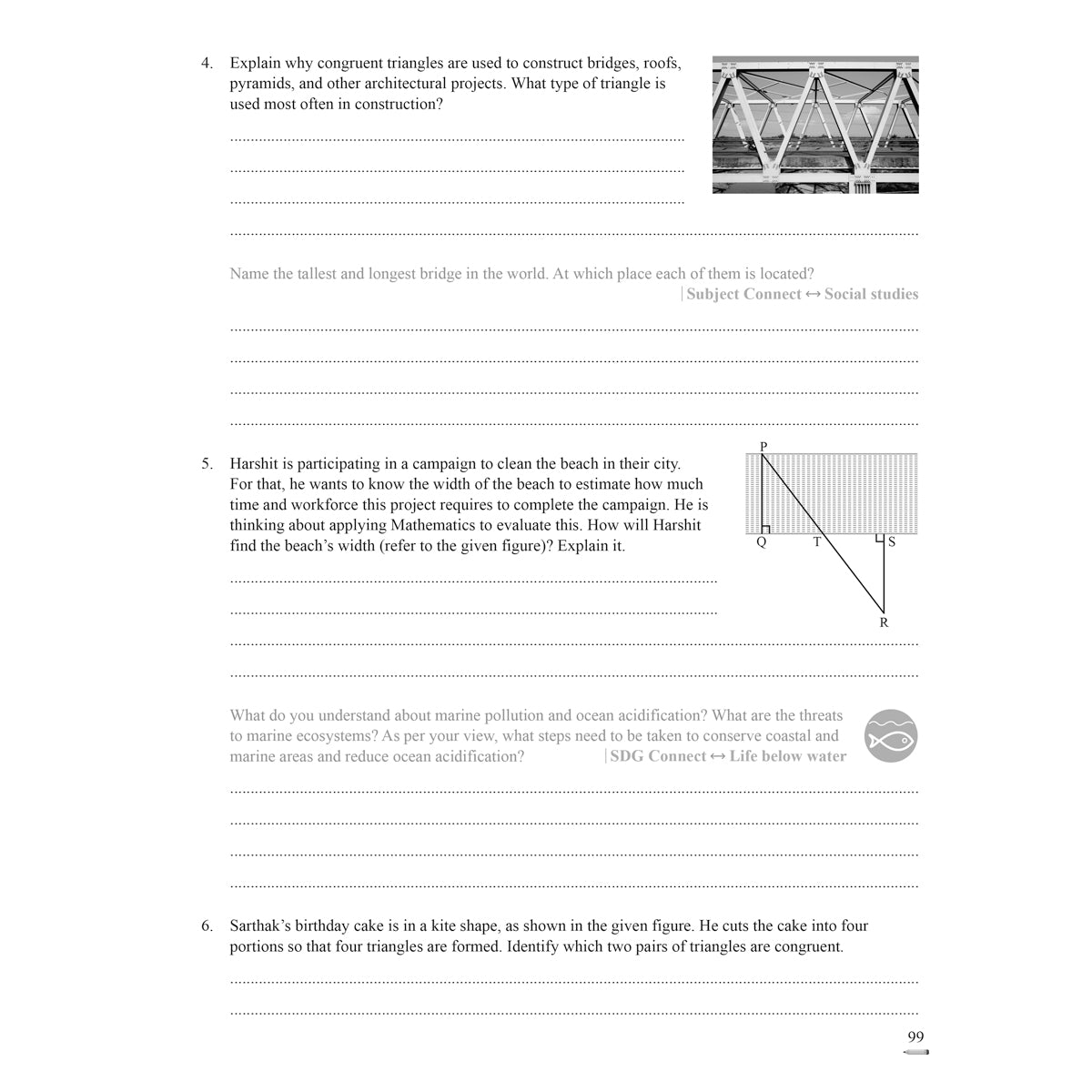 4. Explain why congruent triangles are used to construct bridges, roofs, pyramids, and other architectural projects. What type of triangle is used most often in construction?

____

____

____

____

Name the tallest and longest bridge in the world. At which place each of them is located?
| Subject Connect ↔ Social studies

____

____

____

____

5. Harshit is participating in a campaign to clean the beach in their city. For that, he wants to know the width of the beach to estimate how much time and workforce this project requires to complete the campaign. He is thinking about applying Mathematics to evaluate this. How will Harshit find the beach's width (refer to the given figure)? Explain it.

P
Q
T
S
R

____

____

____

____

What do you understand about marine pollution and ocean acidification? What are the threats to marine ecosystems? As per your view, what steps need to be taken to conserve coastal and marine areas and reduce ocean acidification? | SDG Connect ↔ Life below water

____

____

____

____

6. Sarthak's birthday cake is in a kite shape, as shown in the given figure. He cuts the cake into four portions so that four triangles are formed. Identify which two pairs of triangles are congruent.

____

____

99